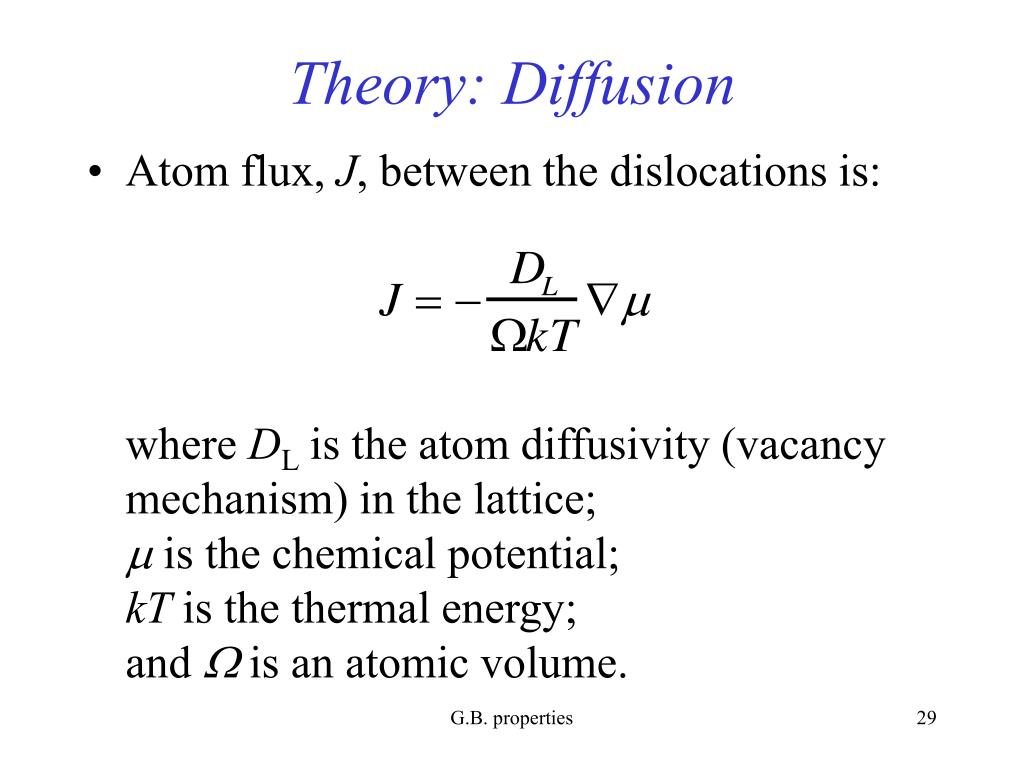 Theory: Diffusion

• Atom flux, $J$, between the dislocations is:

$J = -\frac{D_L}{\Omega kT} \nabla \mu$

where $D_L$ is the atom diffusivity (vacancy mechanism) in the lattice;
$\mu$ is the chemical potential;
$kT$ is the thermal energy;
and $\Omega$ is an atomic volume.

G.B. properties

29